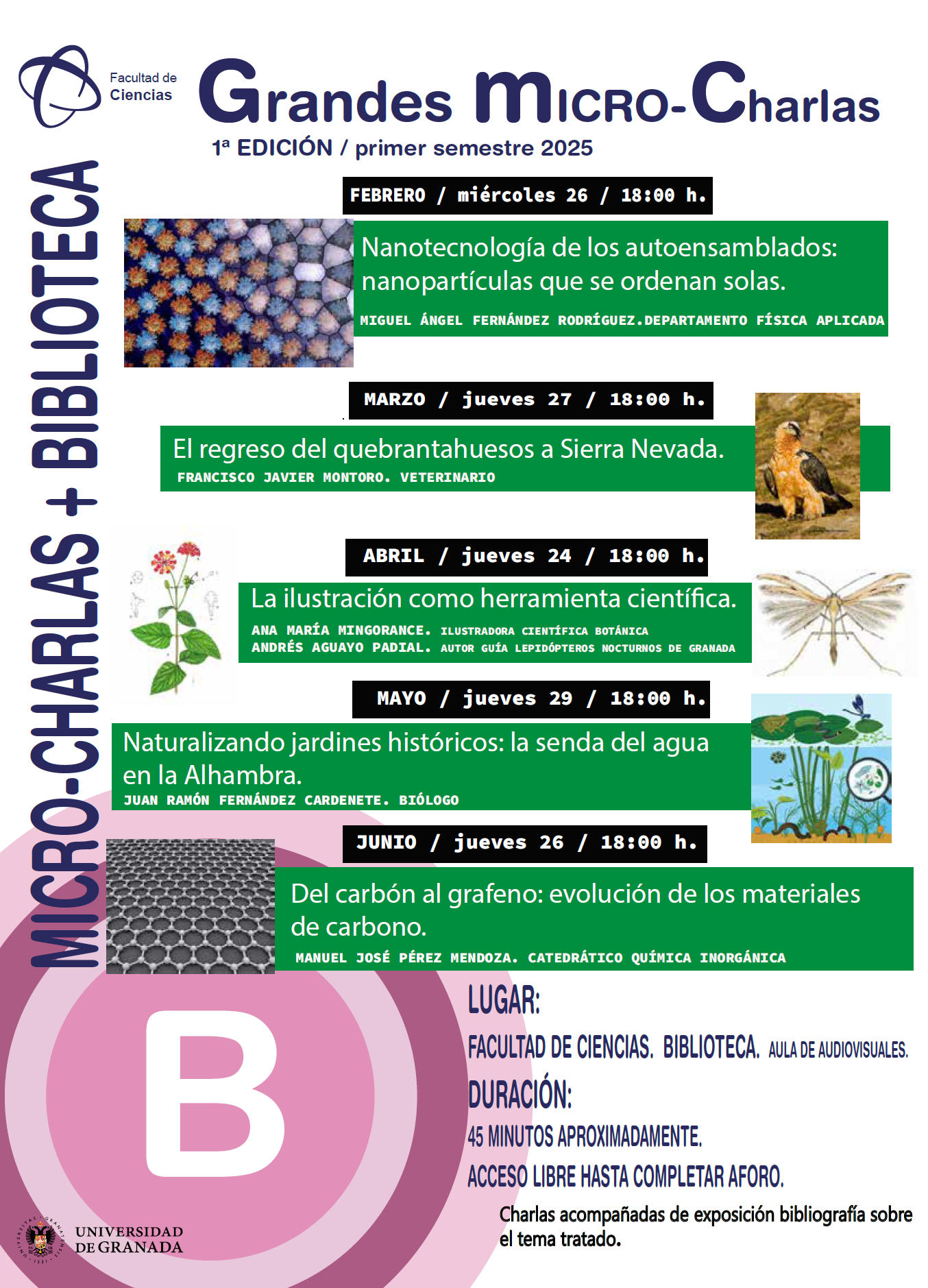 Facultad de Ciencias

Grandes MICRO-Charlas

1ª EDICIÓN / primer semestre 2025

MICRO-CHARLAS + BIBLIOTECA

FEBRERO / miércoles 26 / 18:00 h.

Nanotecnología de los autoensamblados: nanopartículas que se ordenan solas.

MIGUEL ÁNGEL FERNÁNDEZ RODRÍGUEZ.DEPARTAMENTO FÍSICA APLICADA

MARZO / jueves 27 / 18:00 h.

El regreso del quebrantahuesos a Sierra Nevada.

FRANCISCO JAVIER MONTORO. VETERINARIO

ABRIL / jueves 24 / 18:00 h.

La ilustración como herramienta científica.

ANA MARÍA MINGORANCE. ILUSTRADORA CIENTÍFICA BOTÁNICA
ANDRÉS AGUAYO PADIAL. AUTOR GUÍA LEPIDÓPTEROS NOCTURNOS DE GRANADA

MAYO / jueves 29 / 18:00 h.

Naturalizando jardines históricos: la senda del agua en la Alhambra.

JUAN RAMÓN FERNÁNDEZ CARDENETE. BIÓLOGO

JUNIO / jueves 26 / 18:00 h.

Del carbón al grafeno: evolución de los materiales de carbono.

MANUEL JOSÉ PÉREZ MENDOZA. CATEDRÁTICO QUÍMICA INORGÁNICA

B

LUGAR:

FACULTAD DE CIENCIAS. BIBLIOTECA. AULA DE AUDIOVISUALES.

DURACIÓN:

45 MINUTOS APROXIMADAMENTE.

ACCESO LIBRE HASTA COMPLETAR AFORO.

Charlas acompañadas de exposición bibliografía sobre el tema tratado.

UNIVERSIDAD DE GRANADA